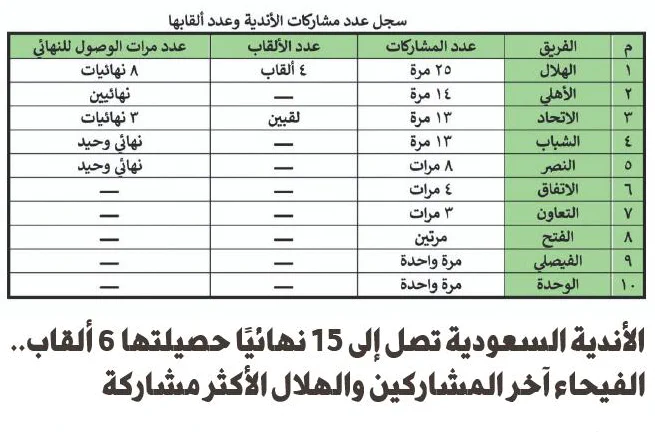 سجل عدد مشاركات الأندية وعدد ألقابها

| م | الفريق | عدد المشاركات | عدد الألقاب | عدد مرات الوصول للنهائي |
|---|---|---|---|---|
| ١ | الهلال | ٢٥ مرة | ٤ ألقاب | ٨ نهائيات |
| ٢ | الأهلي | ١٤ مرة | — | نهائيين |
| ٣ | الاتحاد | ١٣ مرة | لقبين | ٣ نهائيات |
| ٤ | الشباب | ١٣ مرة | — | نهائي وحيد |
| ٥ | النصر | ٨ مرات | — | نهائي وحيد |
| ٦ | الاتفاق | ٤ مرات | — | — |
| ٧ | التعاون | ٣ مرات | — | — |
| ٨ | الفتح | مرتين | — | — |
| ٩ | الفيصلي | مرة واحدة | — | — |
| ١٠ | الوحدة | مرة واحدة | — | — |

الأندية السعودية تصل إلى 15 نهائيًا حصيلتها 6 ألقاب..
الفيحاء آخر المشاركين والهلال الأكثر مشاركة